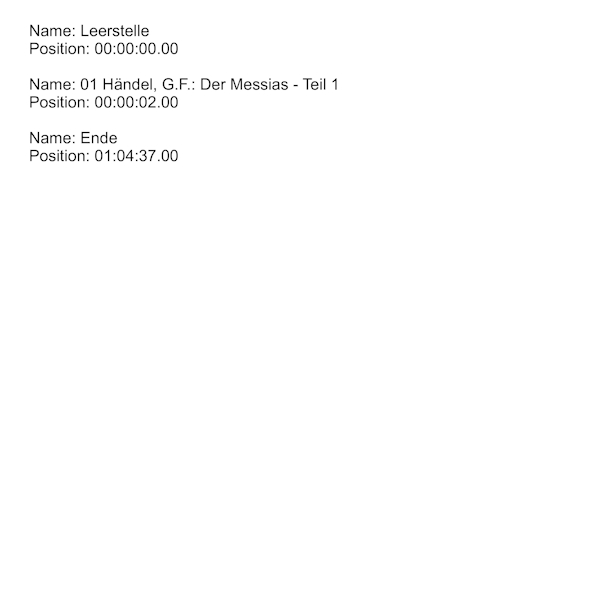 Name: Leerstelle
Position: 00:00:00.00

Name: 01 Händel, G.F.: Der Messias - Teil 1
Position: 00:00:02.00

Name: Ende
Position: 01:04:37.00